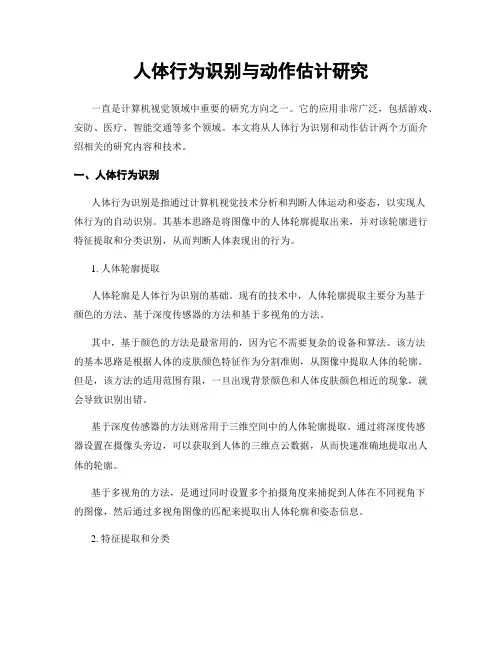 人体行为识别与动作估计研究

一直是计算机视觉领域中重要的研究方向之一。它的应用非常广泛，包括游戏、安防、医疗、智能交通等多个领域。本文将从人体行为识别和动作估计两个方面介绍相关的研究内容和技术。

一、人体行为识别

人体行为识别是指通过计算机视觉技术分析和判断人体运动和姿态，以实现人体行为的自动识别。其基本思路是将图像中的人体轮廓提取出来，并对该轮廓进行特征提取和分类识别，从而判断人体表现出的行为。

1. 人体轮廓提取

人体轮廓是人体行为识别的基础。现有的技术中，人体轮廓提取主要分为基于颜色的方法、基于深度传感器的方法和基于多视角的方法。

其中，基于颜色的方法是最常用的，因为它不需要复杂的设备和算法。该方法的基本思路是根据人体的皮肤颜色特征作为分割准则，从图像中提取人体的轮廓。但是，该方法的适用范围有限，一旦出现背景颜色和人体皮肤颜色相近的现象，就会导致识别出错。

基于深度传感器的方法则常用于三维空间中的人体轮廓提取。通过将深度传感器设置在摄像头旁边，可以获取到人体的三维点云数据，从而快速准确地提取出人体的轮廓。

基于多视角的方法，是通过同时设置多个拍摄角度来捕捉到人体在不同视角下的图像，然后通过多视角图像的匹配来提取出人体轮廓和姿态信息。

2. 特征提取和分类